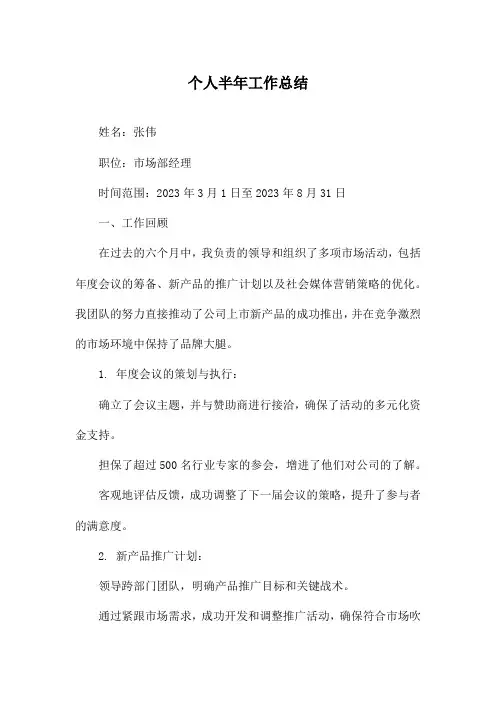 个人半年工作总结

姓名：张伟

职位：市场部经理

时间范围：2023 年 3 月 1 日至 2023 年 8 月 31 日

一、工作回顾

在过去的六个月中，我负责的领导和组织了多项市场活动，包括年度会议的筹备、新产品的推广计划以及社会媒体营销策略的优化。我团队的努力直接推动了公司上市新产品的成功推出，并在竞争激烈的市场环境中保持了品牌大胆。

1. 年度会议的策划与执行：

确立了会议主题，并与赞助商进行接洽，确保了活动的多元化资金支持。

担保了超过 500 名行业专家的参会，增进了他们对公司的了解。

客观地评估反馈，成功调整了下一届会议的策略，提升了参与者的满意度。

2. 新产品推广计划：

领导跨部门团队，明确产品推广目标和关键战术。

通过紧跟市场需求，成功开发和调整推广活动，确保符合市场吹